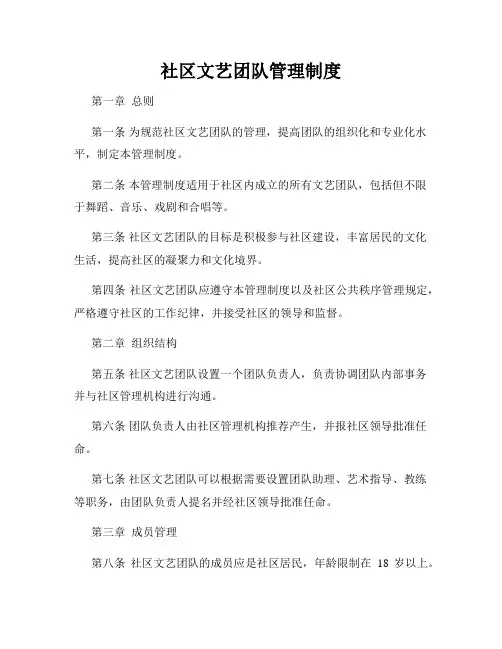 社区文艺团队管理制度

第一章 总则

第一条 为规范社区文艺团队的管理，提高团队的组织化和专业化水平，制定本管理制度。

第二条 本管理制度适用于社区内成立的所有文艺团队，包括但不限于舞蹈、音乐、戏剧和合唱等。

第三条 社区文艺团队的目标是积极参与社区建设，丰富居民的文化生活，提高社区的凝聚力和文化境界。

第四条 社区文艺团队应遵守本管理制度以及社区公共秩序管理规定，严格遵守社区的工作纪律，并接受社区的领导和监督。

第二章 组织结构

第五条 社区文艺团队设置一个团队负责人，负责协调团队内部事务并与社区管理机构进行沟通。

第六条 团队负责人由社区管理机构推荐产生，并报社区领导批准任命。

第七条 社区文艺团队可以根据需要设置团队助理、艺术指导、教练等职务，由团队负责人提名并经社区领导批准任命。

第三章 成员管理

第八条 社区文艺团队的成员应是社区居民，年龄限制在 18 岁以上。